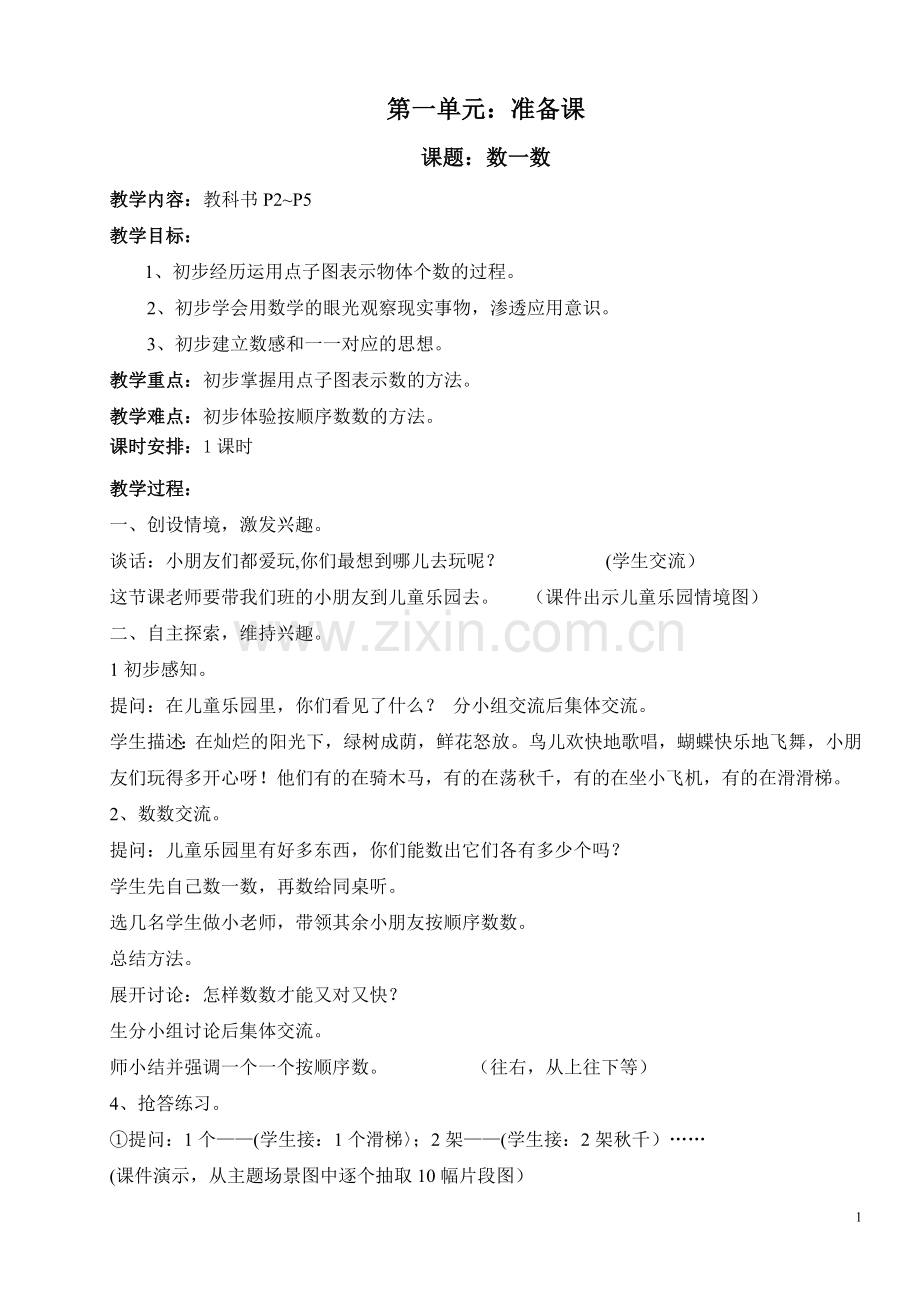 第一单元：准备课

课题：数一数

教学内容：教科书P2~P5

教学目标：

1、初步经历运用点子图表示物体个数的过程。

2、初步学会用数学的眼光观察现实事物，渗透应用意识。

3、初步建立数感和一一对应的思想。

教学重点：初步掌握用点子图表示数的方法。

教学难点：初步体验按顺序数数的方法。

课时安排：1课时

教学过程：

一、创设情境，激发兴趣。

谈话：小朋友们都爱玩,你们最想到哪儿去玩呢？ (学生交流）

这节课老师要带我们班的小朋友到儿童乐园去。 （课件出示儿童乐园情境图）

二、自主探索，维持兴趣。

1初步感知。

提问：在儿童乐园里，你们看见了什么？ 分小组交流后集体交流。

学生描述：在灿烂的阳光下，绿树成荫，鲜花怒放。鸟儿欢快地歌唱，蝴蝶快乐地飞舞，小朋友们玩得多开心呀！他们有的在骑木马，有的在荡秋千，有的在坐小飞机，有的在滑滑梯。

2、数数交流。

提问：儿童乐园里有好多东西，你们能数出它们各有多少个吗？

学生先自己数一数，再数给同桌听。

选几名学生做小老师，带领其余小朋友按顺序数数。

总结方法。

展开讨论：怎样数数才能又对又快？

生分小组讨论后集体交流。

师小结并强调一个一个按顺序数。 （往右，从上往下等）

4、抢答练习。

①提问：1个——(学生接：1个滑梯）；2架——(学生接：2架秋千）……

(课件演示，从主题场景图中逐个抽取10幅片段图）

1

www.zixin.com.cn